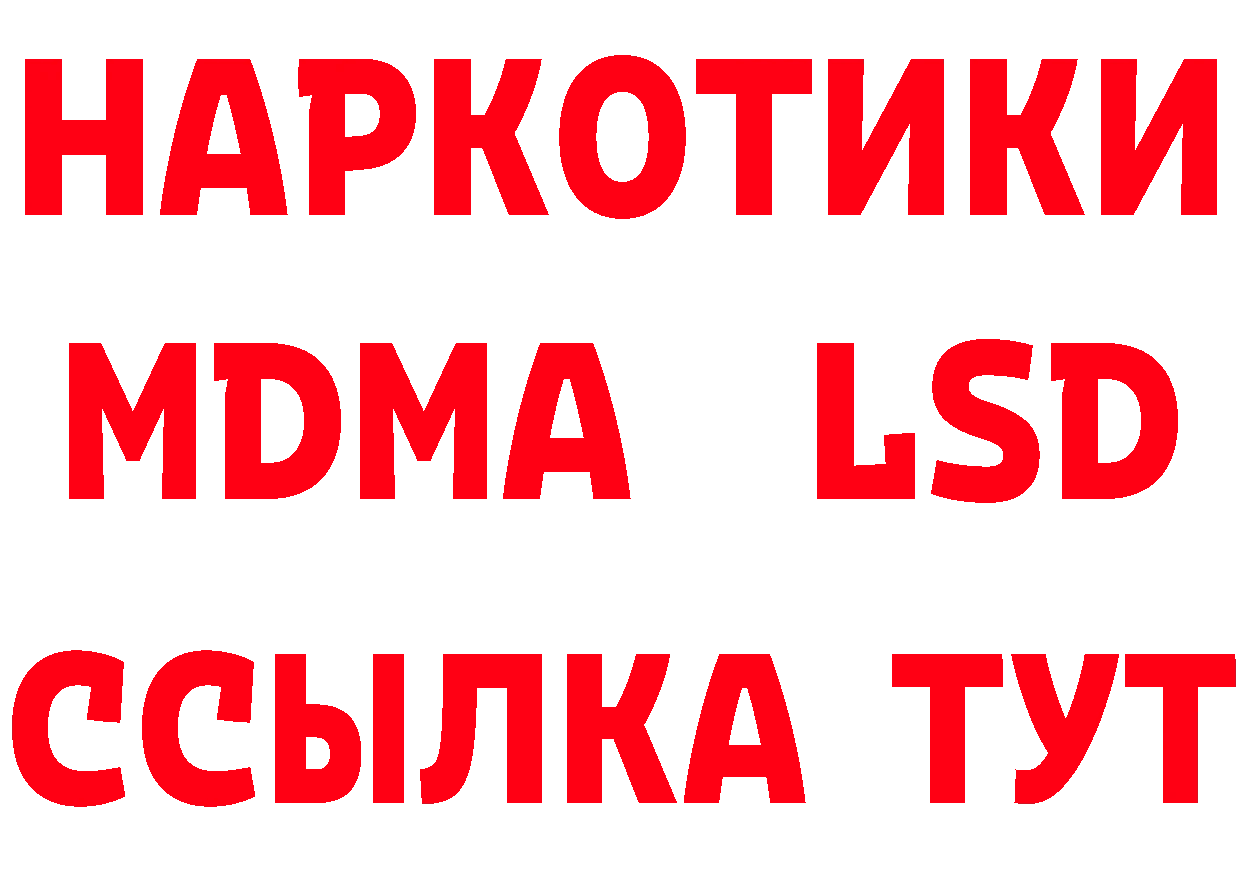 НАРКОТИКИ
MDMA LSD
ССЫЛКА ТУТ